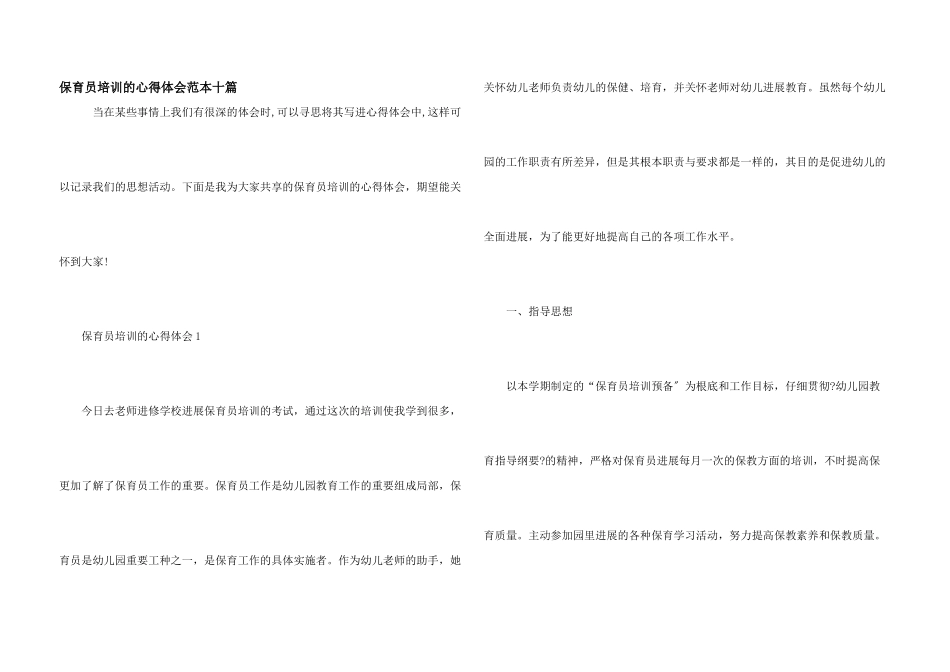 保育员培训的心得体会范本十篇

当在某些事情上我们有很深的体会时,可以寻思将其写进心得体会中,这样可以记录我们的思想活动。下面是我为大家共享的保育员培训的心得体会，期望能关怀到大家!

保育员培训的心得体会 1

今日去老师进修学校进展保育员培训的考试，通过这次的培训使我学到很多，更加了解了保育员工作的重要。保育员工作是幼儿园教育工作的重要组成局部，保育员是幼儿园重要工种之一，是保育工作的具体实施者。作为幼儿老师的助手，她关怀幼儿老师负责幼儿的保健、培育，并关怀老师对幼儿进展教育。虽然每个幼儿园的工作职责有所差异，但是其根本职责与要求都是一样的，其目的是促进幼儿的全面进展，为了能更好地提高自己的各项工作水平。

一、指导思想

以本学期制定的“保育员培训预备”为根底和工作目标，仔细贯彻?幼儿园教育指导纲要?的精神，严格对保育员进展每月一次的保教方面的培训，不时提高保育质量。主动参加园里进展的各种保育学习活动，努力提高保教素养和保教质量。